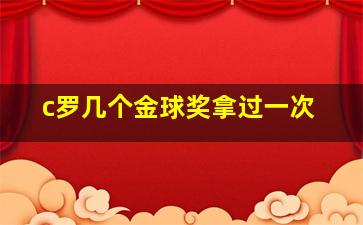 c罗几个金球奖拿过一次